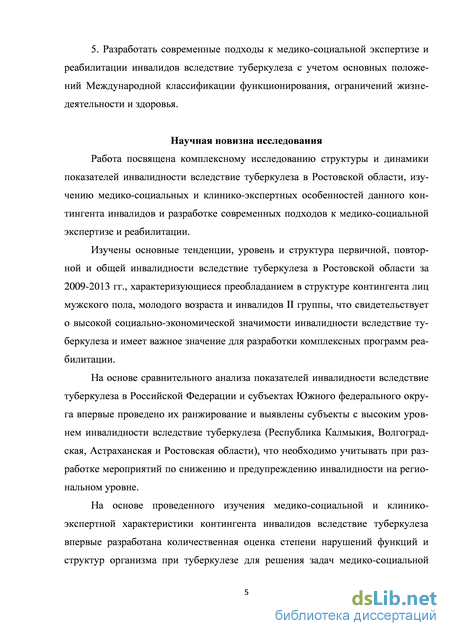 5. Разработать современные подходы к медико-социальной экспертизе и реабилитации инвалидов вследствие туберкулеза с учетом основных положений Международной классификации функционирования, ограничений жизнедеятельности и здоровья.

Научная новизна исследования

Работа посвящена комплексному исследованию структуры и динамики показателей инвалидности вследствие туберкулеза в Ростовской области, изучению медико-социальных и клинико-экспертных особенностей данного контингента инвалидов и разработке современных подходов к медико-социальной экспертизе и реабилитации.

Изучены основные тенденции, уровень и структура первичной, повторной и общей инвалидности вследствие туберкулеза в Ростовской области за 2009-2013 гг., характеризующиеся преобладанием в структуре контингента лиц мужского пола, молодого возраста и инвалидов II группы, что свидетельствует о высокой социально-экономической значимости инвалидности вследствие туберкулеза и имеет важное значение для разработки комплексных программ реабилитации.

На основе сравнительного анализа показателей инвалидности вследствие туберкулеза в Российской Федерации и субъектах Южного федерального округа впервые проведено их ранжирование и выявлены субъекты с высоким уровнем инвалидности вследствие туберкулеза (Республика Калмыкия, Волгоградская, Астраханская и Ростовская области), что необходимо учитывать при разработке мероприятий по снижению и предупреждению инвалидности на региональном уровне.

На основе проведенного изучения медико-социальной и клинико-экспертной характеристики контингента инвалидов вследствие туберкулеза впервые разработана количественная оценка степени нарушений функций и структур организма при туберкулезе для решения задач медико-социальной

5

dsLib.net
библиотека диссертаций